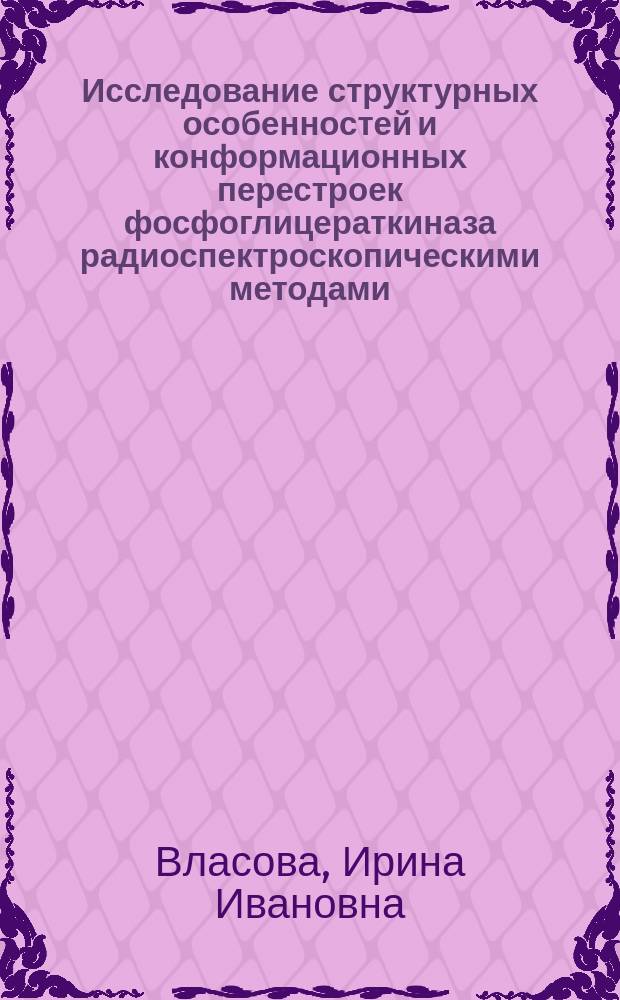 Исследование структурных особенностей и конформационных перестроек фосфоглицераткиназа радиоспектроскопическими методами

Власова, Ирина Ивановна